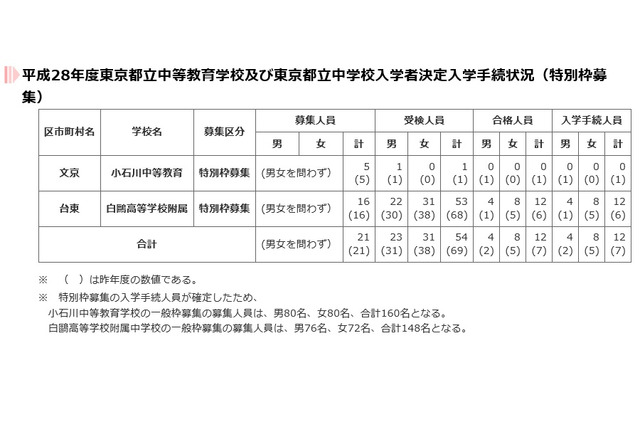 平成28年度東京都立中等教育学校及び東京都立中学校入学者決定入学手続状況（特別枠募集）

| 区市町村名 | 学校名 | 募集区分 | 募集人員 男 | 募集人員 女 | 募集人員 計 | 受検人員 男 | 受検人員 女 | 受検人員 計 | 合格人員 男 | 合格人員 女 | 合格人員 計 | 入学手続人員 男 | 入学手続人員 女 | 入学手続人員 計 |
|---|---|---|---|---|---|---|---|---|---|---|---|---|---|---|
| 文京 | 小石川中等教育 | 特別枠募集 | (男女を問わず) | | 5 (5) | 1 (1) | 0 (0) | 1 (1) | 0 (1) | 0 (0) | 0 (1) | 0 (1) | 0 (0) | 0 (1) |
| 台東 | 白鷗高等学校附属 | 特別枠募集 | (男女を問わず) | | 16 (16) | 22 (30) | 31 (38) | 53 (68) | 4 (1) | 8 (5) | 12 (6) | 4 (1) | 8 (5) | 12 (6) |
| 合計 | | | (男女を問わず) | | 21 (21) | 23 (31) | 31 (38) | 54 (69) | 4 (2) | 8 (5) | 12 (7) | 4 (2) | 8 (5) | 12 (7) |

※　（　）は昨年度の数値である。

※　特別枠募集の入学手続人員が確定したため、
小石川中等教育学校の一般枠募集の募集人員は、男80名、女80名、合計160名となる。
白鷗高等学校附属中学校の一般枠募集の募集人員は、男76名、女72名、合計148名となる。